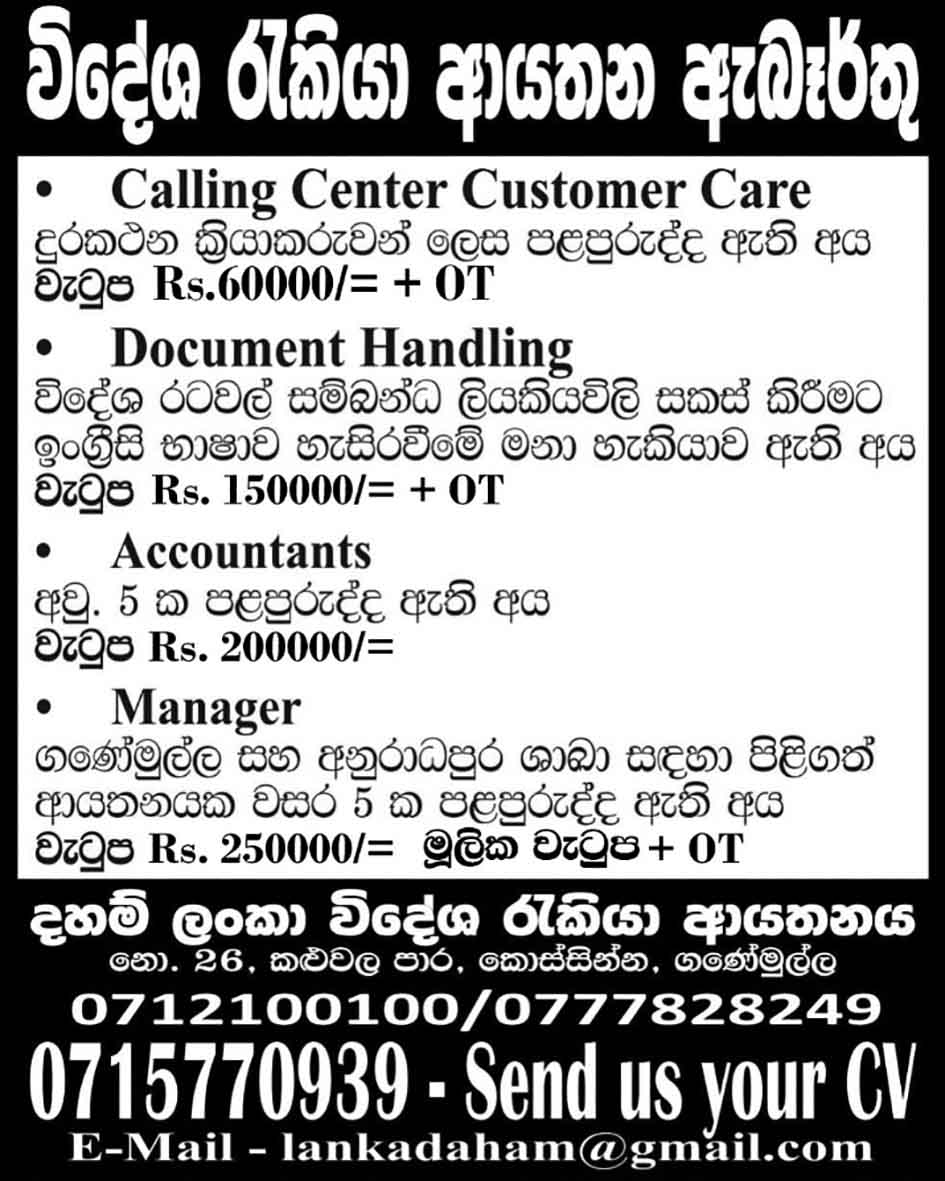 විදේශ රැකියා ආයතන ඇබෑර්තු

• Calling Center Customer Care
දුරකථන ක්‍රියාකරුවන් ලෙස පළපුරුද්ද ඇති අය
වැටුප Rs.60000/= + OT

• Document Handling
විදේශ රටවල් සම්බන්ධ ලියකියවිලි සකස් කිරීමට ඉංග්‍රීසි භාෂාව හැසිරවීමේ මනා හැකියාව ඇති අය
වැටුප Rs. 150000/= + OT

• Accountants
අවු. 5 ක පළපුරුද්ද ඇති අය
වැටුප Rs. 200000/=

• Manager
ගණේමුල්ල සහ අනුරාධපුර ශාඛා සඳහා පිළිගත් ආයතනයක වසර 5 ක පළපුරුද්ද ඇති අය
වැටුප Rs. 250000/= මූලික වැටුප + OT

දහම් ලංකා විදේශ රැකියා ආයතනය
නො. 26, කළුවල පාර, කොස්සින්න, ගණේමුල්ල
0712100100/0777828249
0715770939 - Send us your CV
E-Mail - lankadaham@gmail.com